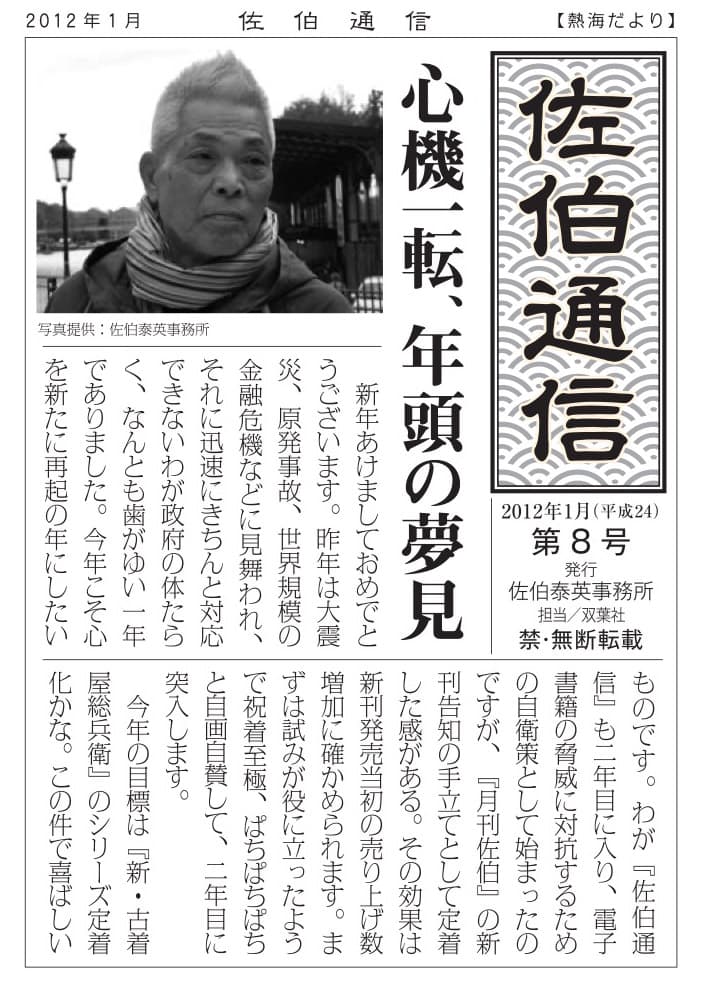 2012年1月　佐伯通信　【熱海だより】

佐伯通信

2012年1月（平成24）
第8号
発行
佐伯泰英事務所
担当／双葉社
禁・無断転載

心機一転、年頭の夢見

写真提供：佐伯泰英事務所

新年あけましておめでとうございます。昨年は大震災、原発事故、世界規模の金融危機などに見舞われ、それに迅速にきちんと対応できないわが政府の体たらく、なんとも歯がゆい一年でありました。今年こそ心を新たに再起の年にしたいものです。わが『佐伯通信』も二年目に入り、電子書籍の脅威に対抗するための自衛策として始まったのですが、『月刊佐伯』の新刊告知の手立てとして定着した感がある。その効果は新刊発売当初の売り上げ数増加に確かめられます。まずは試みが役に立ったようで祝着至極、ぱちぱちぱちと自画自賛して、二年目に突入します。

今年の目標は『新・古着屋総兵衛』のシリーズ定着化かな。この件で喜ばしい